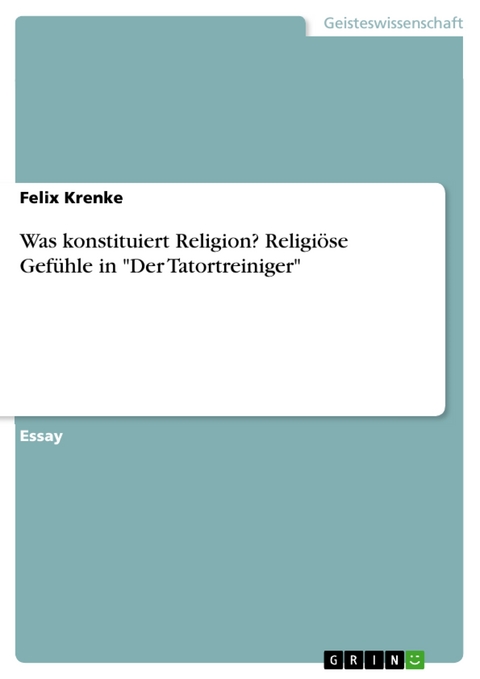 Geisteswissenschaft

Felix Krenke

Was konstituiert Religion? Religiöse Gefühle in "Der Tatortreiniger"

Essay

GRIN